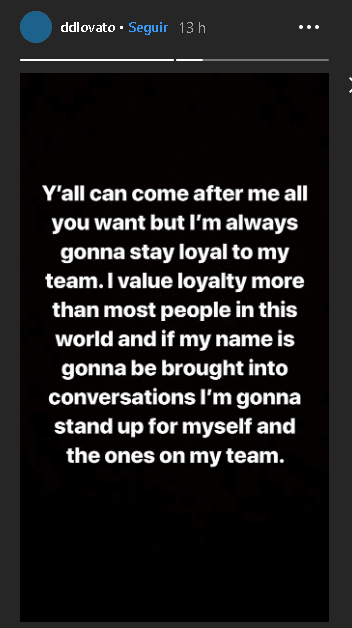 ddlovato • Seguir 13 h

Y'all can come after me all you want but I'm always gonna stay loyal to my team. I value loyalty more than most people in this world and if my name is gonna be brought into conversations I'm gonna stand up for myself and the ones on my team.